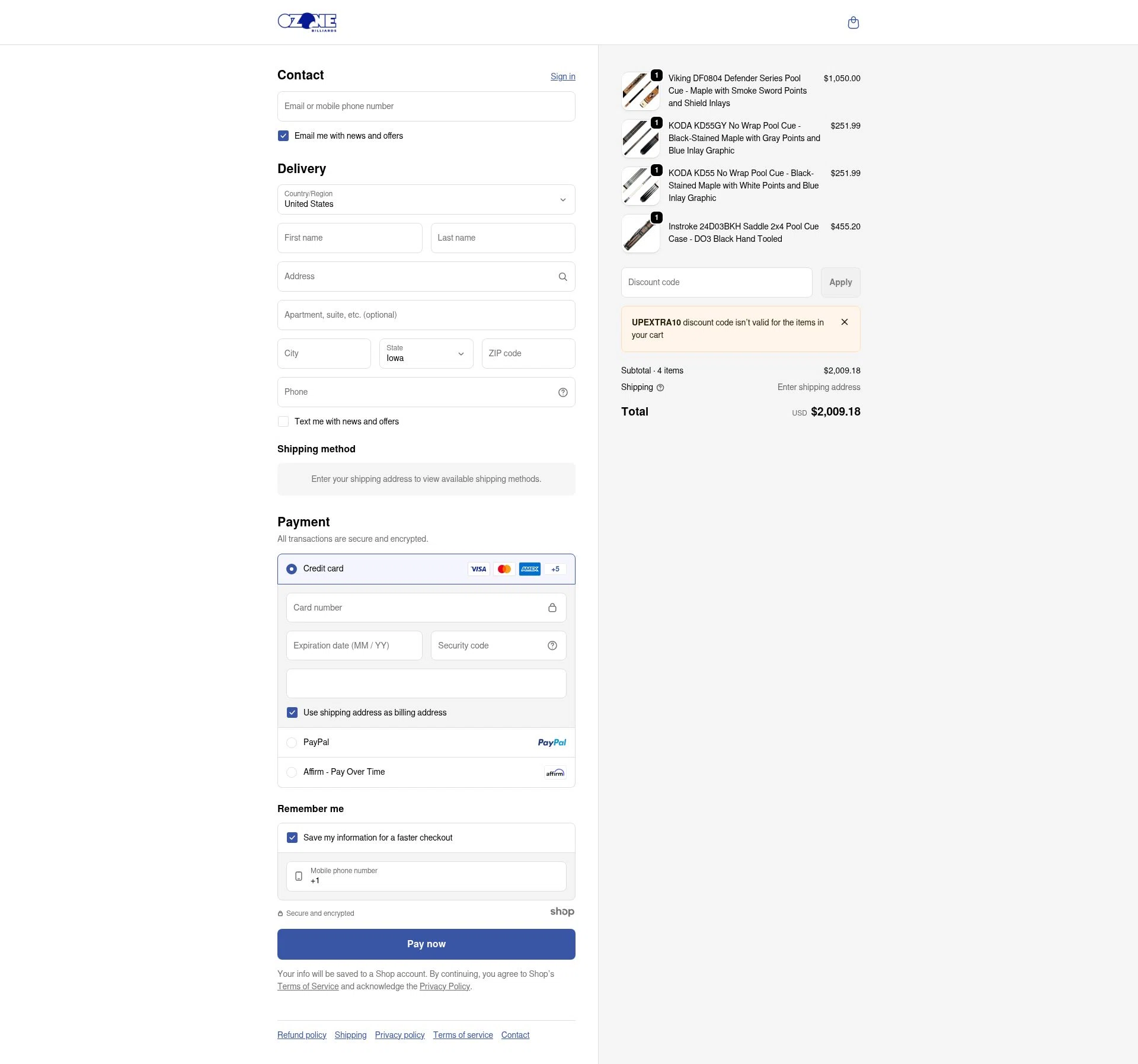 OZONE BILLIARDS

Contact
Sign in

Email or mobile phone number

Email me with news and offers

Delivery

Country/Region
United States

First name
Last name

Address

Apartment, suite, etc. (optional)

City
State
Iowa
ZIP code

Phone

Text me with news and offers

Shipping method

Enter your shipping address to view available shipping methods.

Payment
All transactions are secure and encrypted.

Credit card VISA AMEX +5

Card number

Expiration date (MM / YY)
Security code

Use shipping address as billing address

PayPal PayPal

Affirm - Pay Over Time affirm

Remember me

Save my information for a faster checkout

Mobile phone number
+1

Secure and encrypted
shop

Pay now

Your info will be saved to a Shop account. By continuing, you agree to Shop's Terms of Service and acknowledge the Privacy Policy.

Refund policy Shipping Privacy policy Terms of service Contact

1 Viking DF0804 Defender Series Pool Cue - Maple with Smoke Sword Points and Shield Inlays $1,050.00

1 KODA KD55GY No Wrap Pool Cue - Black-Stained Maple with Gray Points and Blue Inlay Graphic $251.99

1 KODA KD55 No Wrap Pool Cue - Black-Stained Maple with White Points and Blue Inlay Graphic $251.99

1 Instroke 24D03BKH Saddle 2x4 Pool Cue Case - DO3 Black Hand Tooled $455.20

Discount code
Apply

UPEXTRA10 discount code isn't valid for the items in your cart

Subtotal · 4 items $2,009.18
Shipping Enter shipping address

Total USD $2,009.18